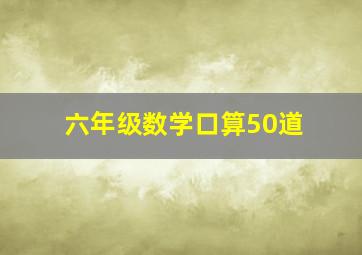 六年级数学口算50道